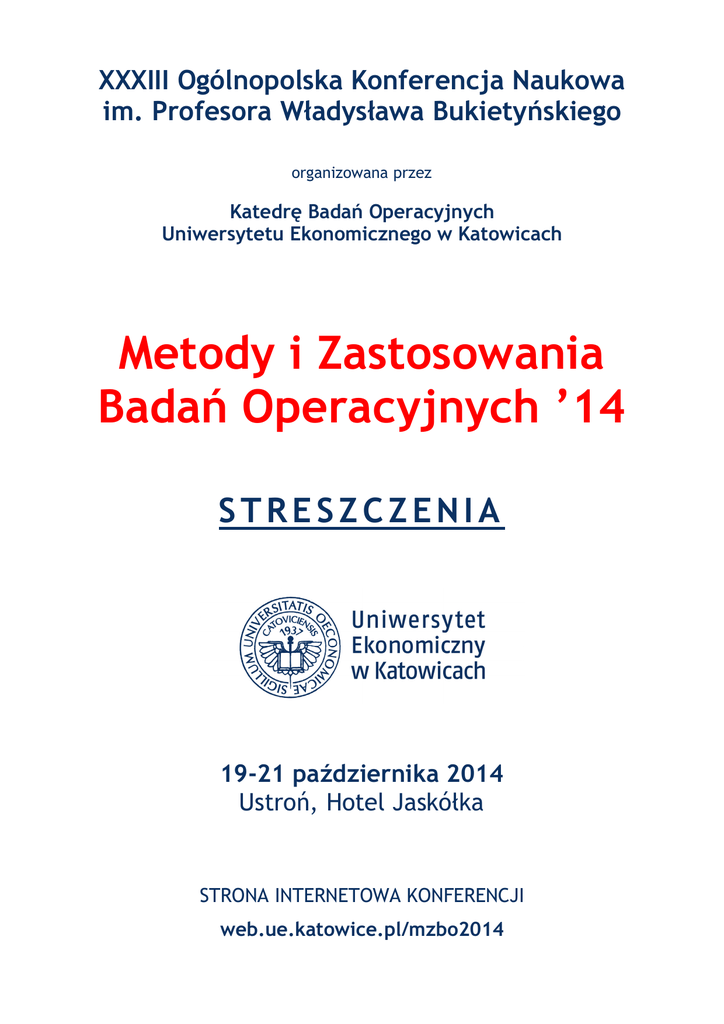 XXXIII Ogólnopolska Konferencja Naukowa
im. Profesora Władysława Bukietyńskiego

organizowana przez

Katedrę Badań Operacyjnych
Uniwersytetu Ekonomicznego w Katowicach

Metody i Zastosowania
Badań Operacyjnych '14

STRESZCZENIA

SIGILLUM UNIVERSITATIS OECONOMICAE CATOVICIENSIS 1937

Uniwersytet
Ekonomiczny
w Katowicach

19-21 października 2014
Ustroń, Hotel Jaskółka

STRONA INTERNETOWA KONFERENCJI
web.ue.katowice.pl/mzbo2014